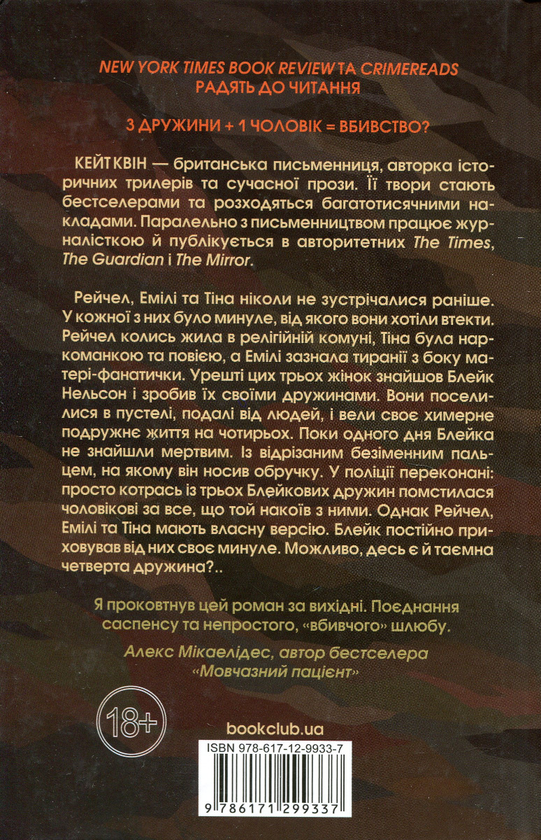 NEW YORK TIMES BOOK REVIEW ТА CRIMEREADS
РАДЯТЬ ДО ЧИТАННЯ

3 ДРУЖИНИ + 1 ЧОЛОВІК = ВБИВСТВО?

КЕЙТ КВІН — британська письменниця, авторка історичних трилерів та сучасної прози. Її твори стають бестселерами та розходяться багатотисячними накладами. Паралельно з письменництвом працює журналісткою й публікується в авторитетних The Times, The Guardian і The Mirror.

Рейчел, Емілі та Тіна ніколи не зустрічалися раніше. У кожної з них було минуле, від якого вони хотіли втекти. Рейчел колись жила в релігійній комуні, Тіна була наркоманкою та повією, а Емілі зазнала тиранії з боку матері-фанатички. Урешті цих трьох жінок знайшов Блейк Нельсон і зробив їх своїми дружинами. Вони поселилися в пустелі, подалі від людей, і вели своє химерне подружнє життя на чотирьох. Поки одного дня Блейка не знайшли мертвим. Із відрізаним безіменним пальцем, на якому він носив обручку. У поліції переконані: просто котрась із трьох Блейкових дружин помстилася чоловікові за все, що той накоїв з ними. Однак Рейчел, Емілі та Тіна мають власну версію. Блейк постійно приховував від них своє минуле. Можливо, десь є й таємна четверта дружина?..

Я проковтнув цей роман за вихідні. Поєднання саспенсу та непростого, «вбивчого» шлюбу.
Алекс Мікаелідес, автор бестселера «Мовчазний пацієнт»

18+

bookclub.ua

ISBN 978-617-12-9933-7
9 786171 299337